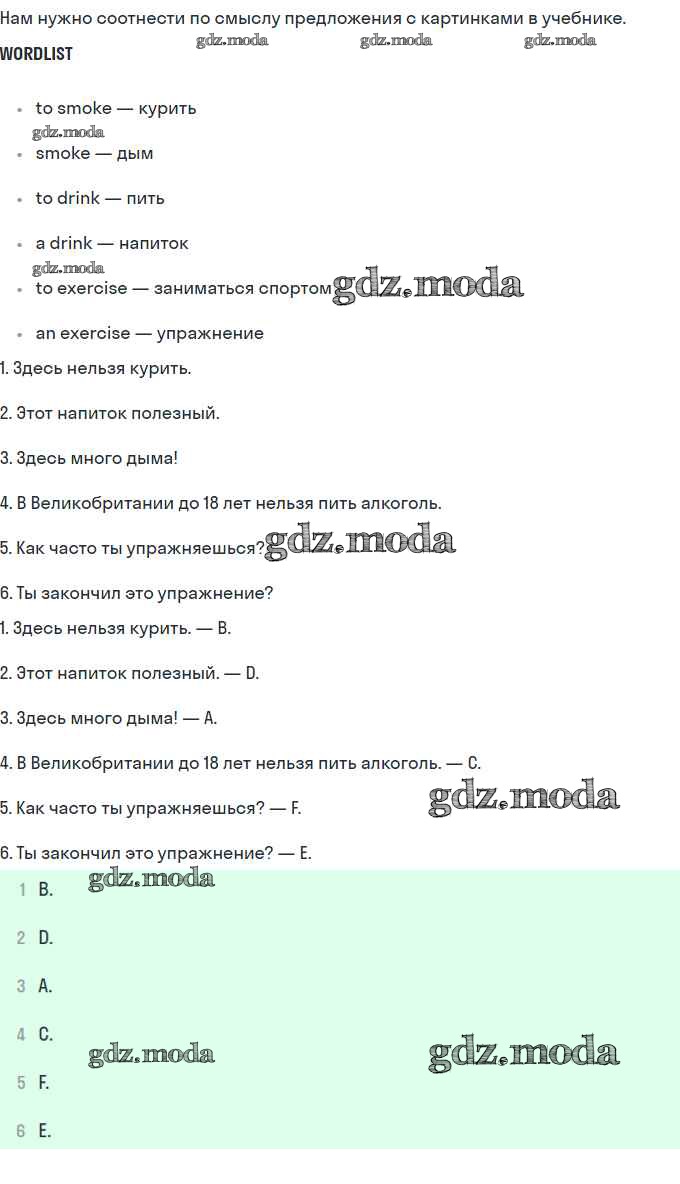 Нам нужно соотнести по смыслу предложения с картинками в учебнике.

WORDLIST

gdz.moda gdz.moda gdz.moda

- to smoke — курить
gdz.moda
- smoke — дым
- to drink — пить
- a drink — напиток
gdz.moda
- to exercise — заниматься спортом gdz.moda
- an exercise — упражнение

1. Здесь нельзя курить.

2. Этот напиток полезный.

3. Здесь много дыма!

4. В Великобритании до 18 лет нельзя пить алкоголь.

5. Как часто ты упражняешься? gdz.moda

6. Ты закончил это упражнение?

1. Здесь нельзя курить. — B.

2. Этот напиток полезный. — D.

3. Здесь много дыма! — A.

4. В Великобритании до 18 лет нельзя пить алкоголь. — C.

5. Как часто ты упражняешься? — F. gdz.moda

6. Ты закончил это упражнение? — E.

1 B. gdz.moda

2 D.

3 A.

4 C. gdz.moda gdz.moda

5 F.

6 E.